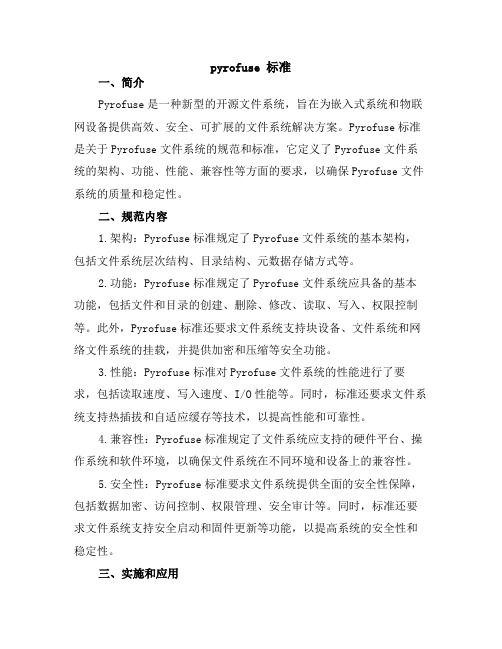 pyrofuse 标准

一、简介

Pyrofuse 是一种新型的开源文件系统，旨在为嵌入式系统和物联网设备提供高效、安全、可扩展的文件系统解决方案。Pyrofuse 标准是关于 Pyrofuse 文件系统的规范和标准，它定义了 Pyrofuse 文件系统的架构、功能、性能、兼容性等方面的要求，以确保 Pyrofuse 文件系统的质量和稳定性。

二、规范内容

1.架构：Pyrofuse 标准规定了 Pyrofuse 文件系统的基本架构，包括文件系统层次结构、目录结构、元数据存储方式等。

2.功能：Pyrofuse 标准规定了 Pyrofuse 文件系统应具备的基本功能，包括文件和目录的创建、删除、修改、读取、写入、权限控制等。此外，Pyrofuse 标准还要求文件系统支持块设备、文件系统和网络文件系统的挂载，并提供加密和压缩等安全功能。

3.性能：Pyrofuse 标准对 Pyrofuse 文件系统的性能进行了要求，包括读取速度、写入速度、I/O 性能等。同时，标准还要求文件系统支持热插拔和自适应缓存等技术，以提高性能和可靠性。

4.兼容性：Pyrofuse 标准规定了文件系统应支持的硬件平台、操作系统和软件环境，以确保文件系统在不同环境和设备上的兼容性。

5.安全性：Pyrofuse 标准要求文件系统提供全面的安全性保障，包括数据加密、访问控制、权限管理、安全审计等。同时，标准还要求文件系统支持安全启动和固件更新等功能，以提高系统的安全性和稳定性。

三、实施和应用